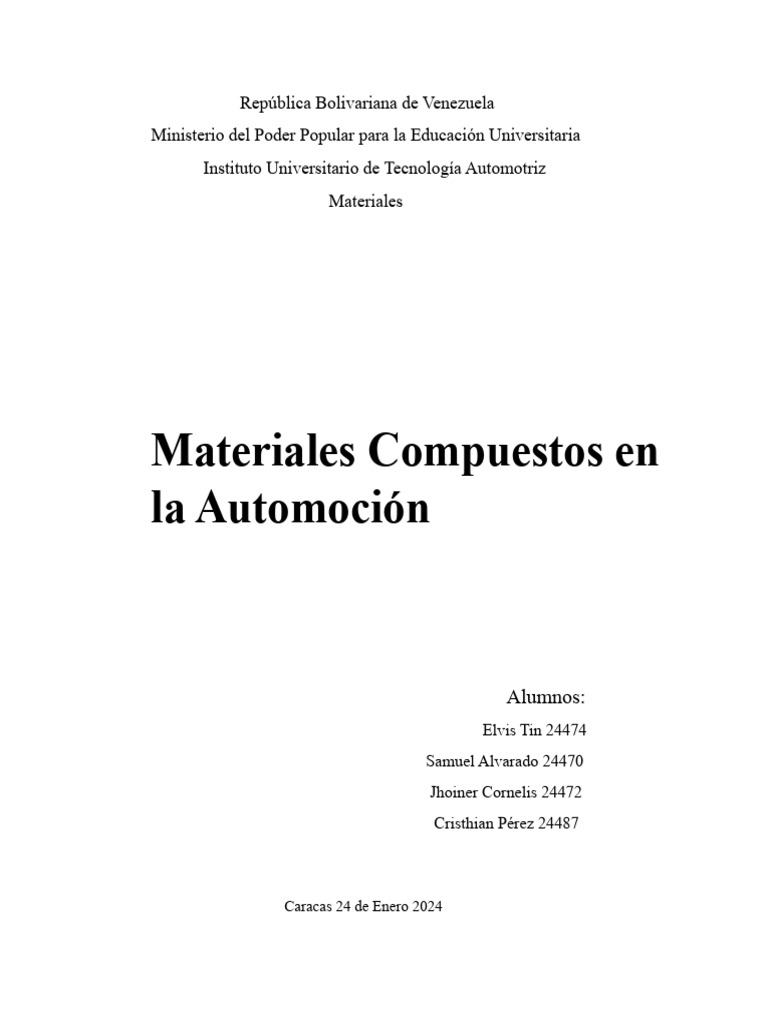 República Bolivariana de Venezuela
Ministerio del Poder Popular para la Educación Universitaria
Instituto Universitario de Tecnología Automotriz
Materiales

Materiales Compuestos en la Automoción

Alumnos:
Elvis Tin 24474
Samuel Alvarado 24470
Jhoiner Cornelis 24472
Cristhian Pérez 24487

Caracas 24 de Enero 2024